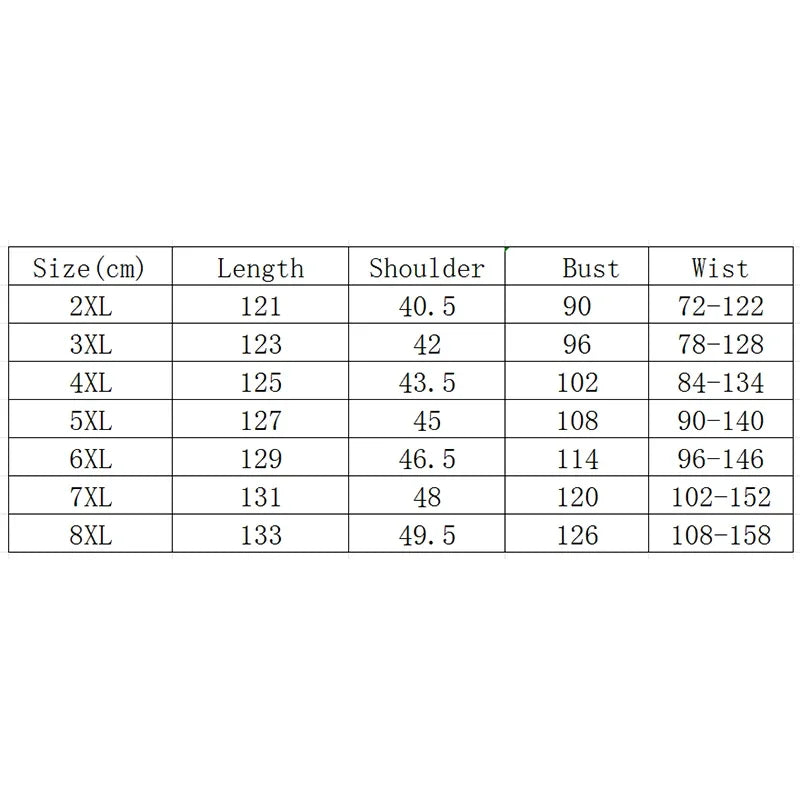 | Size(cm) | Length | Shoulder | Bust | Wist |
|---|---|---|---|---|
| 2XL | 121 | 40.5 | 90 | 72-122 |
| 3XL | 123 | 42 | 96 | 78-128 |
| 4XL | 125 | 43.5 | 102 | 84-134 |
| 5XL | 127 | 45 | 108 | 90-140 |
| 6XL | 129 | 46.5 | 114 | 96-146 |
| 7XL | 131 | 48 | 120 | 102-152 |
| 8XL | 133 | 49.5 | 126 | 108-158 |